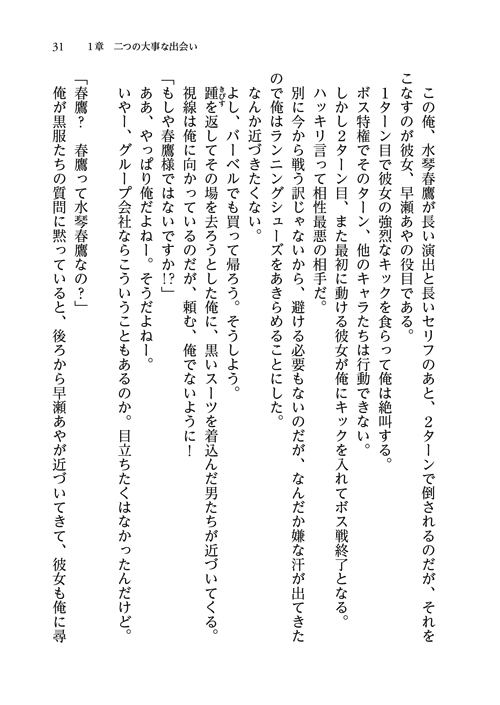 31　1章　二つの大事な出会い

この俺、水琴春鷹が長い演出と長いセリフのあと、2ターンで倒されるのだが、それをこなすのが彼女、早瀬あやの役目である。

1ターン目で彼女の強烈なキックを食らって俺は絶叫する。

ボス特権でそのターン、他のキャラたちは行動できない。

しかし2ターン目、また最初に動ける彼女が俺にキックを入れてボス戦終了となる。

ハッキリ言って相性最悪の相手だ。

別に今から戦う訳じゃないから、避ける必要もないのだが、なんだか嫌な汗が出てきたので俺はランニングシューズをあきらめることにした。

なんか近づきたくない。

よし、バーベルでも買って帰ろう。そうしよう。

踵を返してその場を去ろうとした俺に、黒いスーツを着込んだ男たちが近づいてくる。

視線は俺に向かっているのだが、頼む、俺でないように！

「もしや春鷹様ではないですか!?」

ああ、やっぱり俺だよねー。そうだよねー。

いやー、グループ会社ならこういうこともあるのか。目立ちたくはなかったんだけど。

「春鷹？　春鷹って水琴春鷹なの？」

俺が黒服たちの質問に黙っていると、後ろから早瀬あやが近づいてきて、彼女も俺に尋